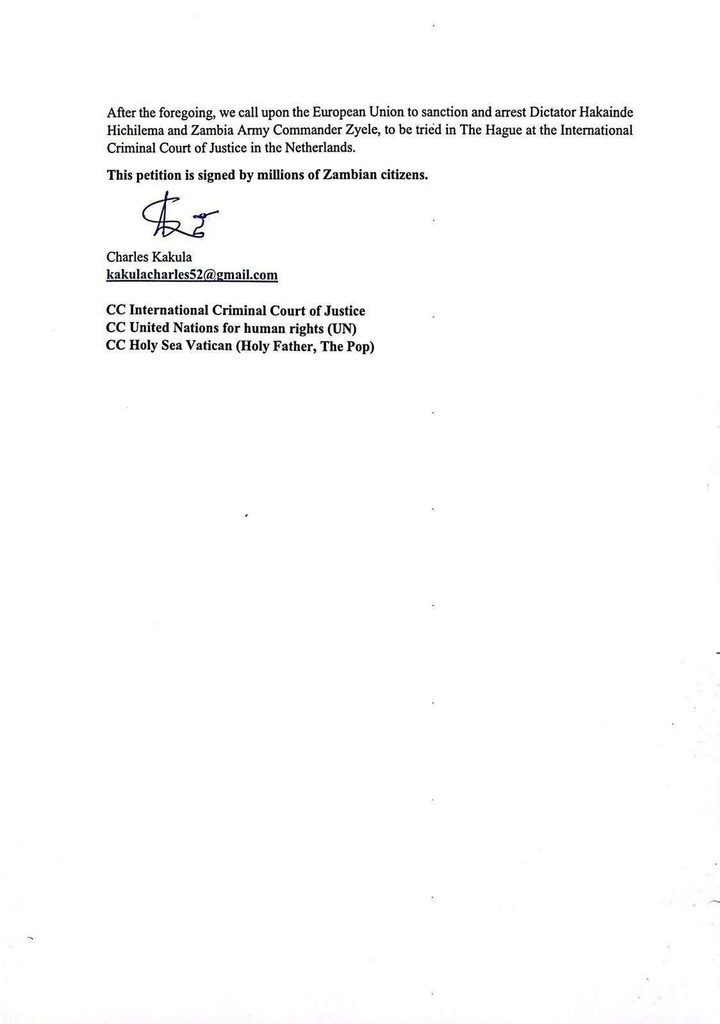 After the foregoing, we call upon the European Union to sanction and arrest Dictator Hakainde Hichilema and Zambia Army Commander Zyele, to be tried in The Hague at the International Criminal Court of Justice in the Netherlands.

This petition is signed by millions of Zambian citizens.

Charles Kakula
kakulacharles52@gmail.com

CC International Criminal Court of Justice
CC United Nations for human rights (UN)
CC Holy Sea Vatican (Holy Father, The Pop)